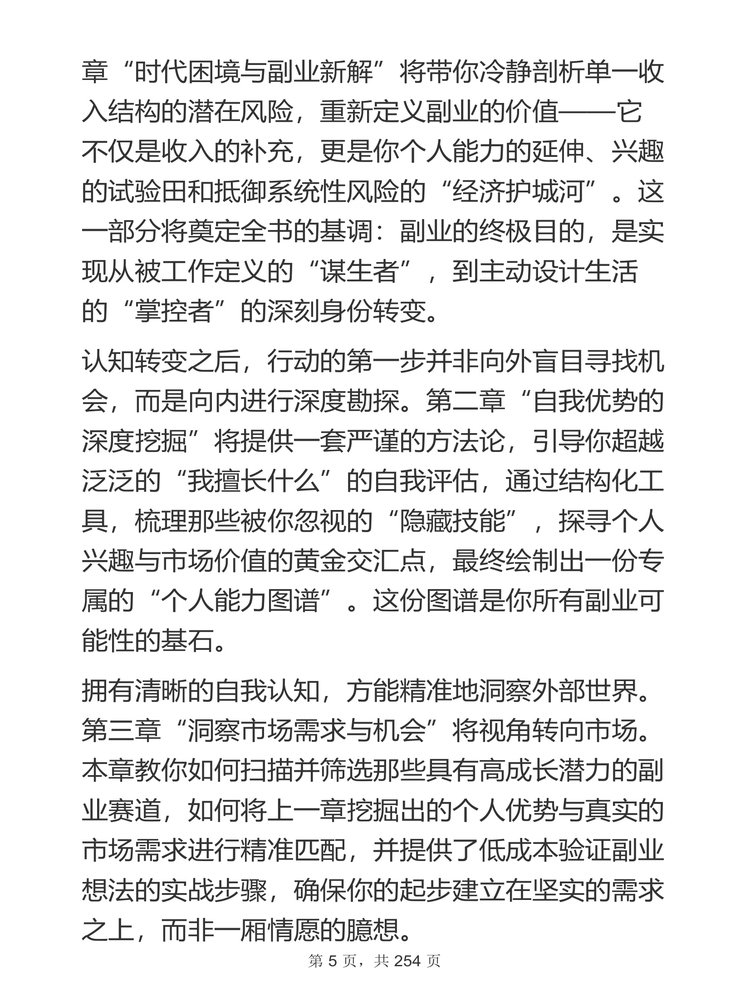 章“时代困境与副业新解”将带你冷静剖析单一收入结构的潜在风险，重新定义副业的价值——它不仅是收入的补充，更是你个人能力的延伸、兴趣的试验田和抵御系统性风险的“经济护城河”。这一部分将奠定全书的基调：副业的终极目的，是实现从被工作定义的“谋生者”，到主动设计生活的“掌控者”的深刻身份转变。

认知转变之后，行动的第一步并非向外盲目寻找机会，而是向内进行深度勘探。第二章“自我优势的深度挖掘”将提供一套严谨的方法论，引导你超越泛泛的“我擅长什么”的自我评估，通过结构化工具，梳理那些被你忽视的“隐藏技能”，探寻个人兴趣与市场价值的黄金交汇点，最终绘制出一份专属的“个人能力图谱”。这份图谱是你所有副业可能性的基石。

拥有清晰的自我认知，方能精准地洞察外部世界。第三章“洞察市场需求与机会”将视角转向市场。本章教你如何扫描并筛选那些具有高成长潜力的副业赛道，如何将上一章挖掘出的个人优势与真实的市场需求进行精准匹配，并提供了低成本验证副业想法的实战步骤，确保你的起步建立在坚实的需求之上，而非一厢情愿的臆想。

第 5 页，共 254 页